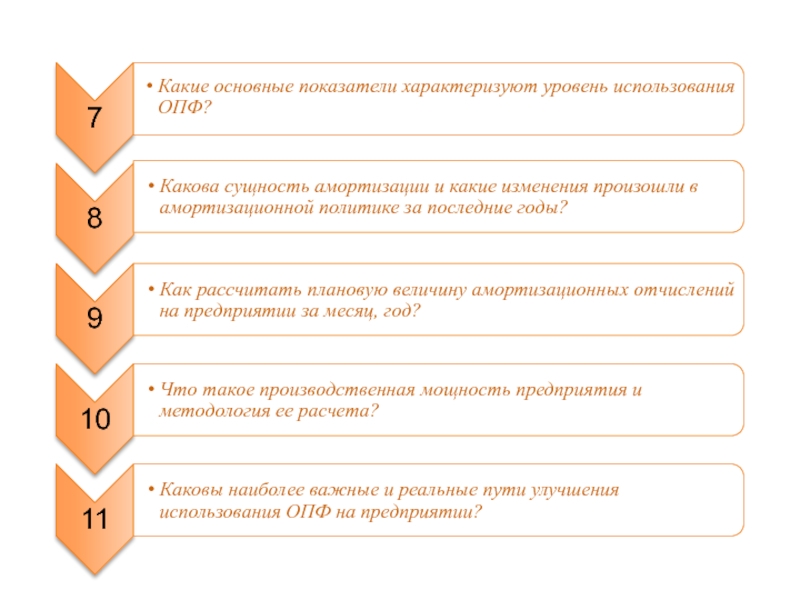 7

• Какие основные показатели характеризуют уровень использования ОПФ?

8

• Какова сущность амортизации и какие изменения произошли в амортизационной политике за последние годы?

9

• Как рассчитать плановую величину амортизационных отчислений на предприятии за месяц, год?

10

• Что такое производственная мощность предприятия и методология ее расчета?

11

• Каковы наиболее важные и реальные пути улучшения использования ОПФ на предприятии?